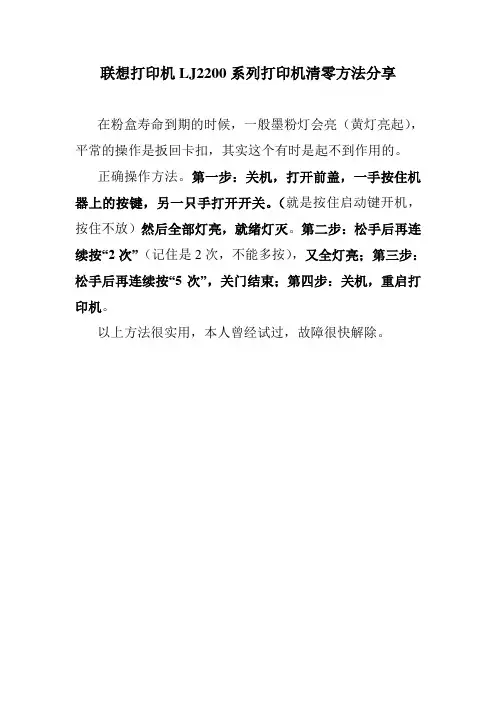 联想打印机 LJ2200 系列打印机清零方法分享

在粉盒寿命到期的时候，一般墨粉灯会亮（黄灯亮起），平常的操作是扳回卡扣，其实这个有时是起不到作用的。

正确操作方法。第一步：关机，打开前盖，一手按住机器上的按键，另一只手打开开关。(就是按住启动键开机，按住不放）然后全部灯亮，就绪灯灭。第二步：松手后再连续按“2 次”（记住是 2 次，不能多按），又全灯亮；第三步：松手后再连续按“5 次”，关门结束；第四步：关机，重启打印机。

以上方法很实用，本人曾经试过，故障很快解除。